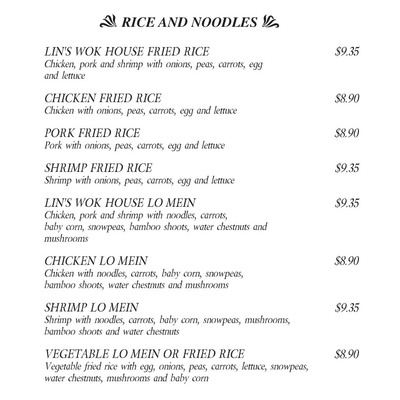 RICE AND NOODLES

LIN'S WOK HOUSE FRIED RICE $9.35
Chicken, pork and shrimp with onions, peas, carrots, egg and lettuce

CHICKEN FRIED RICE $8.90
Chicken with onions, peas, carrots, egg and lettuce

PORK FRIED RICE $8.90
Pork with onions, peas, carrots, egg and lettuce

SHRIMP FRIED RICE $9.35
Shrimp with onions, peas, carrots, egg and lettuce

LIN'S WOK HOUSE LO MEIN $9.35
Chicken, pork and shrimp with noodles, carrots, baby corn, snowpeas, bamboo shoots, water chestnuts and mushrooms

CHICKEN LO MEIN $8.90
Chicken with noodles, carrots, baby corn, snowpeas, bamboo shoots, water chestnuts and mushrooms

SHRIMP LO MEIN $9.35
Shrimp with noodles, carrots, baby corn, snowpeas, mushrooms, bamboo shoots and water chestnuts

VEGETABLE LO MEIN OR FRIED RICE $8.90
Vegetable fried rice with egg, onions, peas, carrots, lettuce, snowpeas, water chestnuts, mushrooms and baby corn